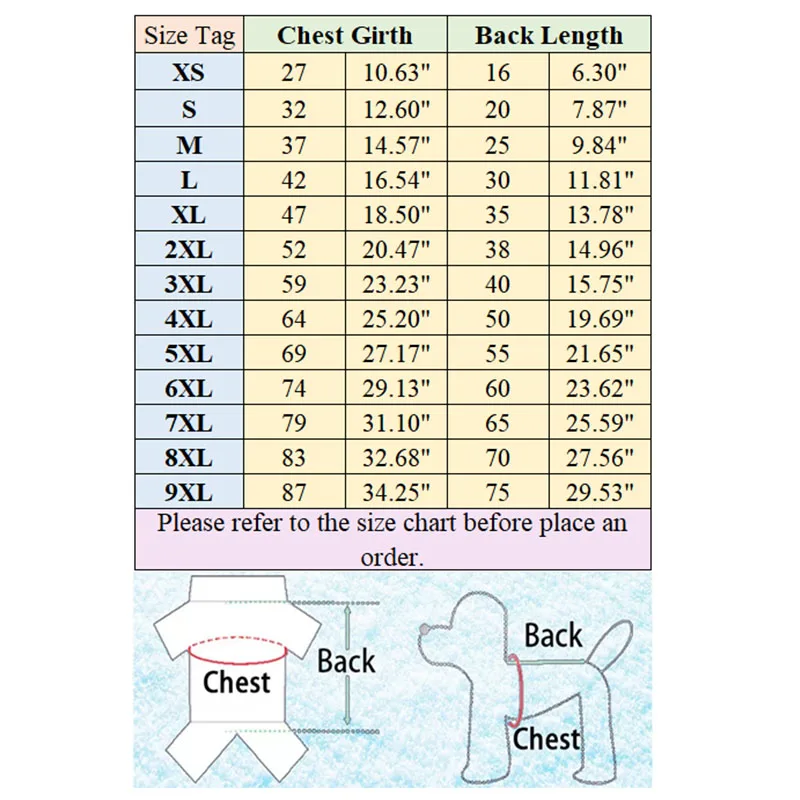 | Size Tag | Chest Girth | | Back Length | |
|---|---|---|---|---|
| XS | 27 | 10.63" | 16 | 6.30" |
| S | 32 | 12.60" | 20 | 7.87" |
| M | 37 | 14.57" | 25 | 9.84" |
| L | 42 | 16.54" | 30 | 11.81" |
| XL | 47 | 18.50" | 35 | 13.78" |
| 2XL | 52 | 20.47" | 38 | 14.96" |
| 3XL | 59 | 23.23" | 40 | 15.75" |
| 4XL | 64 | 25.20" | 50 | 19.69" |
| 5XL | 69 | 27.17" | 55 | 21.65" |
| 6XL | 74 | 29.13" | 60 | 23.62" |
| 7XL | 79 | 31.10" | 65 | 25.59" |
| 8XL | 83 | 32.68" | 70 | 27.56" |
| 9XL | 87 | 34.25" | 75 | 29.53" |

Please refer to the size chart before place an order.

Chest
Back

Back
Chest